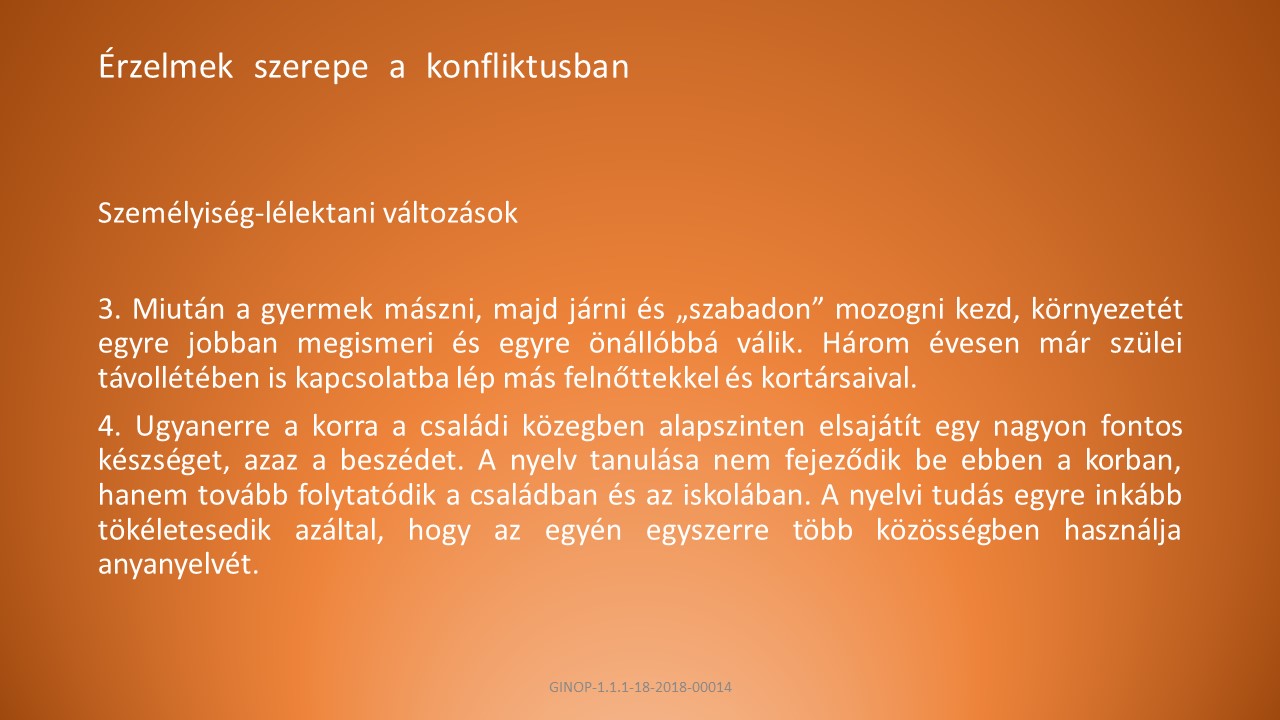 Érzelmek szerepe a konfliktusban

Személyiség-lélektani változások

3. Miután a gyermek mászni, majd járni és „szabadon” mozogni kezd, környezetét egyre jobban megismeri és egyre önállóbbá válik. Három évesen már szülei távollétében is kapcsolatba lép más felnőttekkel és kortársaival.

4. Ugyanerre a korra a családi közegben alapszinten elsajátít egy nagyon fontos készséget, azaz a beszédet. A nyelv tanulása nem fejeződik be ebben a korban, hanem tovább folytatódik a családban és az iskolában. A nyelvi tudás egyre inkább tökéletesedik azáltal, hogy az egyén egyszerre több közösségben használja anyanyelvét.

GINOP-1.1.1-18-2018-00014